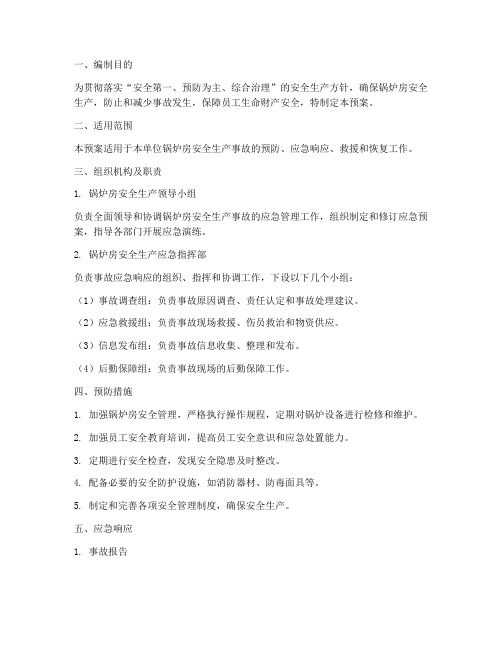 一、编制目的

为贯彻落实“安全第一、预防为主、综合治理”的安全生产方针，确保锅炉房安全生产，防止和减少事故发生，保障员工生命财产安全，特制定本预案。

二、适用范围

本预案适用于本单位锅炉房安全生产事故的预防、应急响应、救援和恢复工作。

三、组织机构及职责

1. 锅炉房安全生产领导小组

负责全面领导和协调锅炉房安全生产事故的应急管理工作，组织制定和修订应急预案，指导各部门开展应急演练。

2. 锅炉房安全生产应急指挥部

负责事故应急响应的组织、指挥和协调工作，下设以下几个小组：

（1）事故调查组：负责事故原因调查、责任认定和事故处理建议。

（2）应急救援组：负责事故现场救援、伤员救治和物资供应。

（3）信息发布组：负责事故信息收集、整理和发布。

（4）后勤保障组：负责事故现场的后勤保障工作。

四、预防措施

1. 加强锅炉房安全管理，严格执行操作规程，定期对锅炉设备进行检修和维护。

2. 加强员工安全教育培训，提高员工安全意识和应急处置能力。

3. 定期进行安全检查，发现安全隐患及时整改。

4. 配备必要的安全防护设施，如消防器材、防毒面具等。

5. 制定和完善各项安全管理制度，确保安全生产。

五、应急响应

1. 事故报告